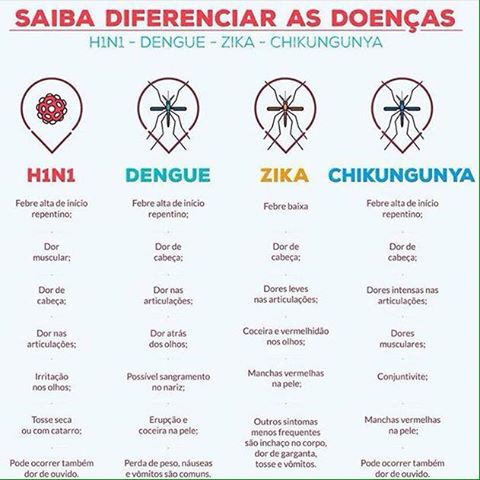 SAIBA DIFERENCIAR AS DOENÇAS

H1N1 - DENGUE - ZIKA - CHIKUNGUNYA

H1N1

Febre alta de início repentino;

Dor muscular;

Dor de cabeça;

Dor nas articulações;

Irritação nos olhos;

Tosse seca ou com catarro;

Pode ocorrer também dor de ouvido.

DENGUE

Febre alta de início repentino;

Dor de cabeça;

Dor nas articulações;

Dor atrás dos olhos;

Possível sangramento no nariz;

Erupção e coceira na pele;

Perda de peso, náuseas e vômitos são comuns.

ZIKA

Febre baixa

Dor de cabeça;

Dores leves nas articulações;

Coceira e vermelhidão nos olhos;

Manchas vermelhas na pele;

Outros sintomas menos frequentes são inchaço no corpo, dor de garganta, tosse e vômitos.

CHIKUNGUNYA

Febre alta de início repentino;

Dor de cabeça;

Dores intensas nas articulações;

Dores musculares;

Conjuntivite;

Manchas vermelhas na pele;

Pode ocorrer também dor de ouvido.